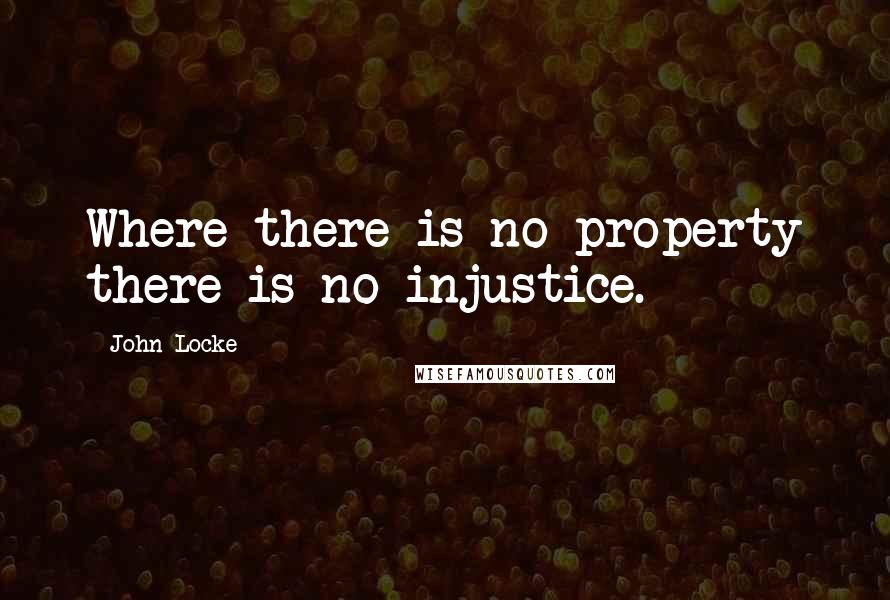 Where there is no property there is no injustice.

John Locke

WISEFAMOUSQUOTES.COM